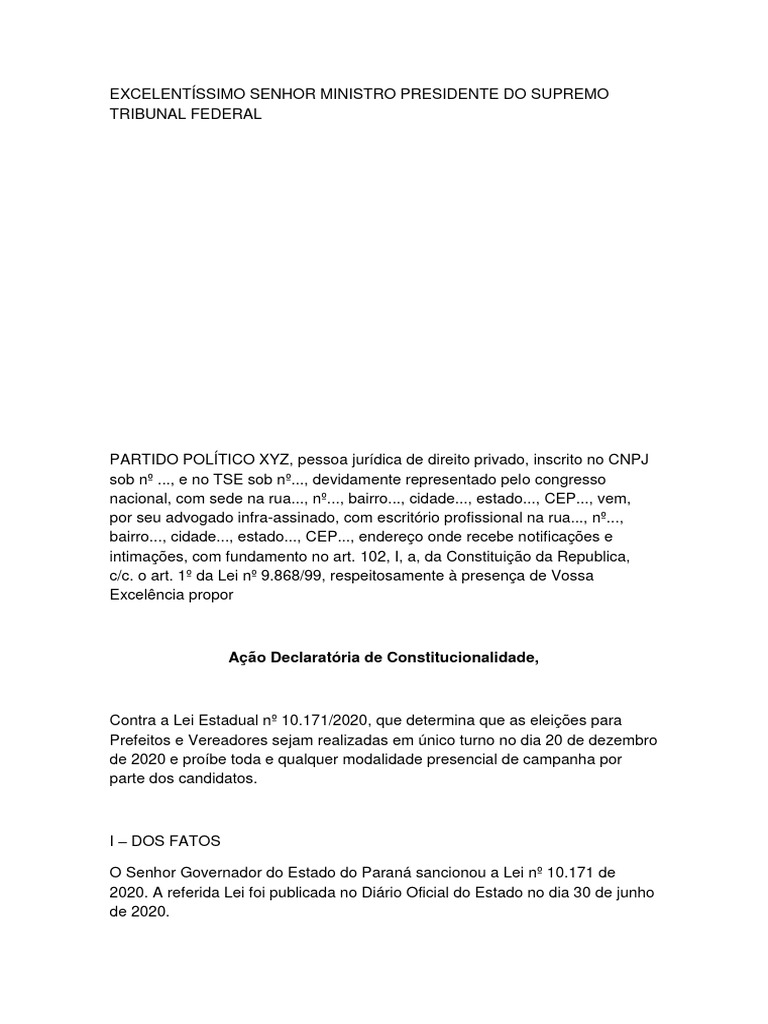 EXCELENTÍSSIMO SENHOR MINISTRO PRESIDENTE DO SUPREMO TRIBUNAL FEDERAL

PARTIDO POLÍTICO XYZ, pessoa jurídica de direito privado, inscrito no CNPJ sob nº ..., e no TSE sob nº..., devidamente representado pelo congresso nacional, com sede na rua..., nº..., bairro..., cidade..., estado..., CEP..., vem, por seu advogado infra-assinado, com escritório profissional na rua..., nº..., bairro..., cidade..., estado..., CEP..., endereço onde recebe notificações e intimações, com fundamento no art. 102, I, a, da Constituição da Republica, c/c. o art. 1º da Lei nº 9.868/99, respeitosamente à presença de Vossa Excelência propor

Ação Declaratória de Constitucionalidade,

Contra a Lei Estadual nº 10.171/2020, que determina que as eleições para Prefeitos e Vereadores sejam realizadas em único turno no dia 20 de dezembro de 2020 e proíbe toda e qualquer modalidade presencial de campanha por parte dos candidatos.

I – DOS FATOS

O Senhor Governador do Estado do Paraná sancionou a Lei nº 10.171 de 2020. A referida Lei foi publicada no Diário Oficial do Estado no dia 30 de junho de 2020.